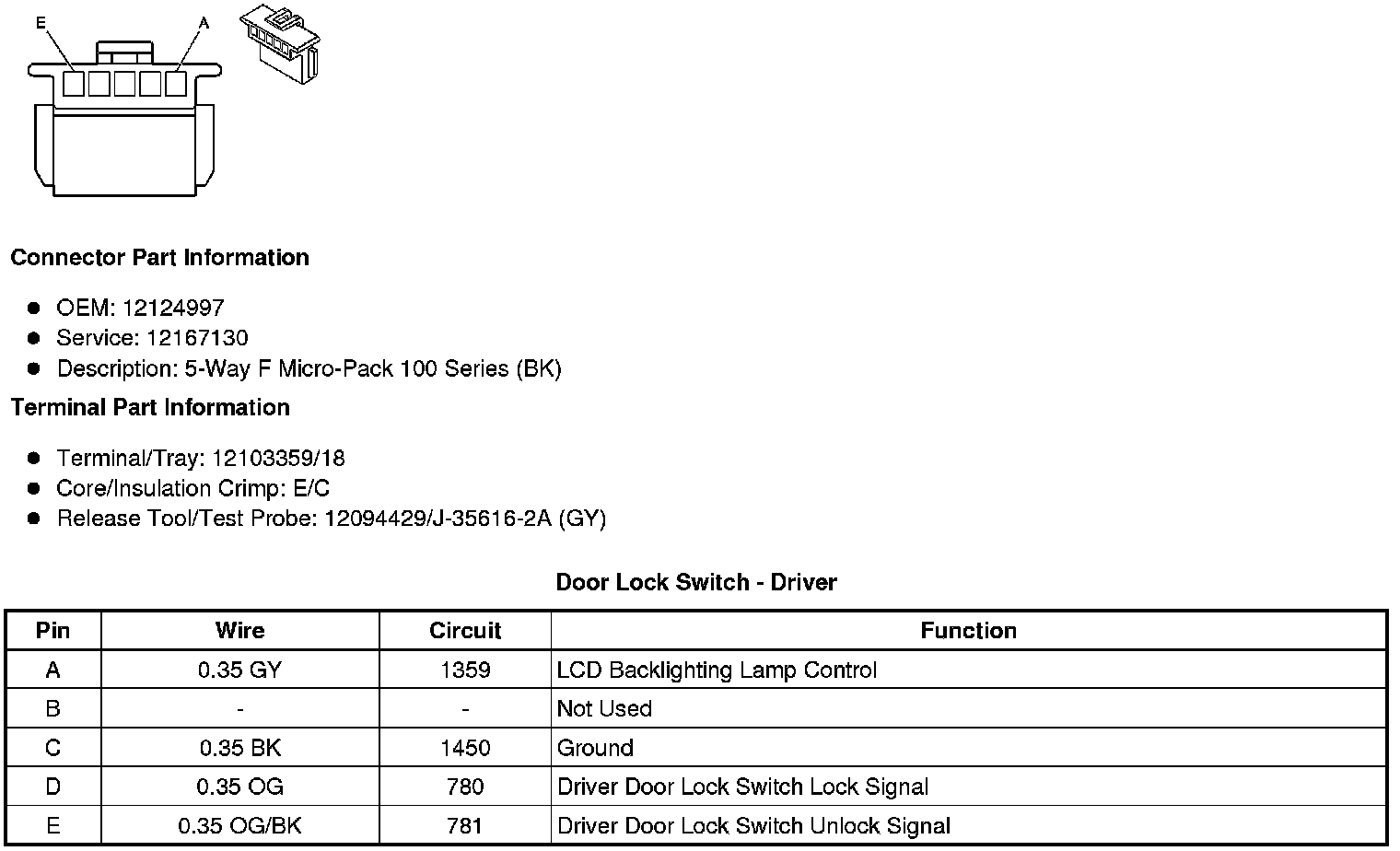 E A

Connector Part Information

- OEM: 12124997
- Service: 12167130
- Description: 5-Way F Micro-Pack 100 Series (BK)

Terminal Part Information

- Terminal/Tray: 12103359/18
- Core/Insulation Crimp: E/C
- Release Tool/Test Probe: 12094429/J-35616-2A (GY)

Door Lock Switch - Driver

| Pin | Wire | Circuit | Function |
|---|---|---|---|
| A | 0.35 GY | 1359 | LCD Backlighting Lamp Control |
| B | - | - | Not Used |
| C | 0.35 BK | 1450 | Ground |
| D | 0.35 OG | 780 | Driver Door Lock Switch Lock Signal |
| E | 0.35 OG/BK | 781 | Driver Door Lock Switch Unlock Signal |